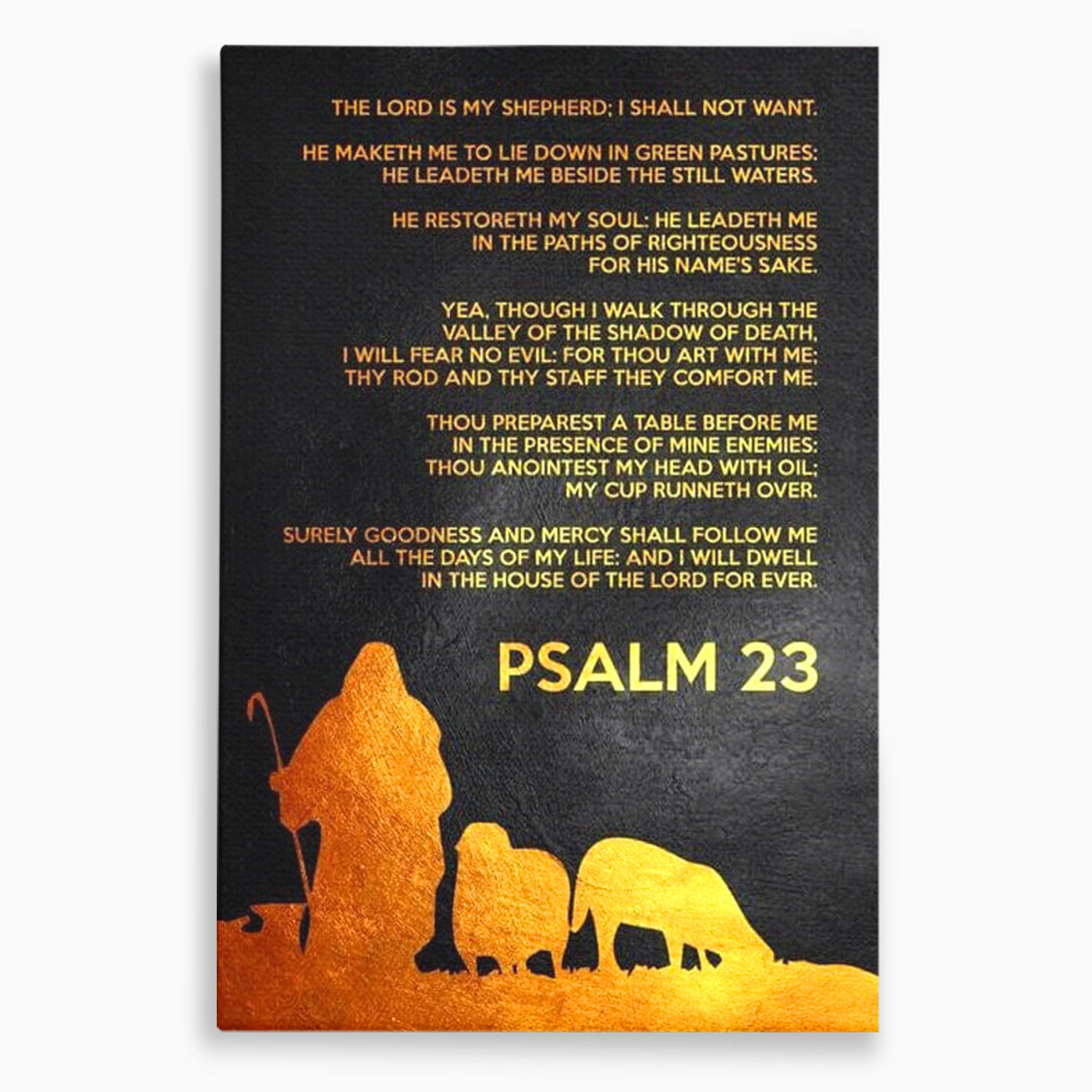 THE LORD IS MY SHEPHERD; I SHALL NOT WANT.

HE MAKETH ME TO LIE DOWN IN GREEN PASTURES: HE LEADETH ME BESIDE THE STILL WATERS.

HE RESTORETH MY SOUL: HE LEADETH ME IN THE PATHS OF RIGHTEOUSNESS FOR HIS NAME'S SAKE.

YEA, THOUGH I WALK THROUGH THE VALLEY OF THE SHADOW OF DEATH, I WILL FEAR NO EVIL: FOR THOU ART WITH ME; THY ROD AND THY STAFF THEY COMFORT ME.

THOU PREPAREST A TABLE BEFORE ME IN THE PRESENCE OF MINE ENEMIES: THOU ANOINTEST MY HEAD WITH OIL; MY CUP RUNNETH OVER.

SURELY GOODNESS AND MERCY SHALL FOLLOW ME ALL THE DAYS OF MY LIFE: AND I WILL DWELL IN THE HOUSE OF THE LORD FOR EVER.

PSALM 23